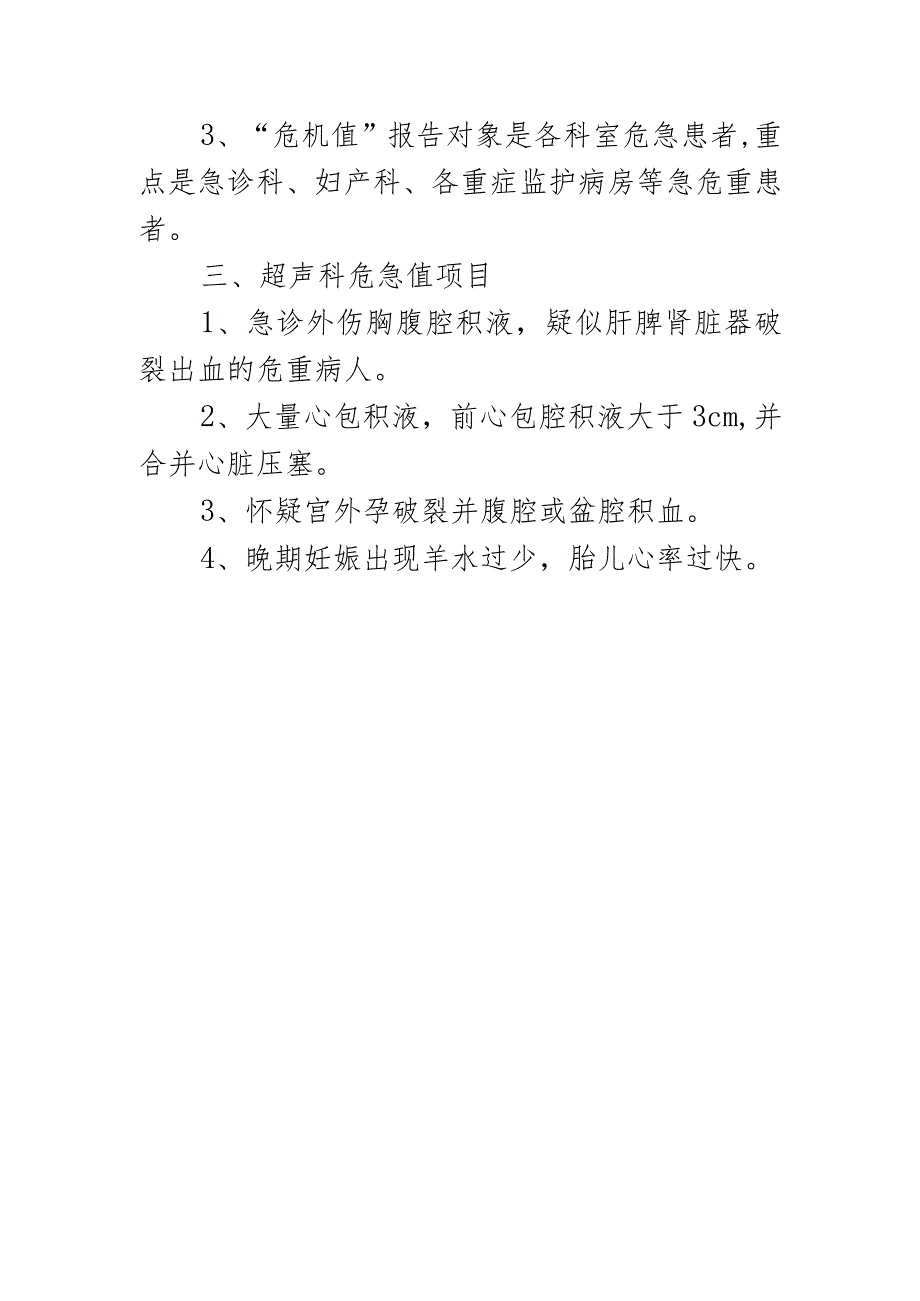 3、“危机值”报告对象是各科室危急患者,重点是急诊科、妇产科、各重症监护病房等急危重患者。

三、超声科危急值项目

1、急诊外伤胸腹腔积液，疑似肝脾肾脏器破裂出血的危重病人。

2、大量心包积液，前心包腔积液大于3cm,并合并心脏压塞。

3、怀疑宫外孕破裂并腹腔或盆腔积血。

4、晚期妊娠出现羊水过少，胎儿心率过快。